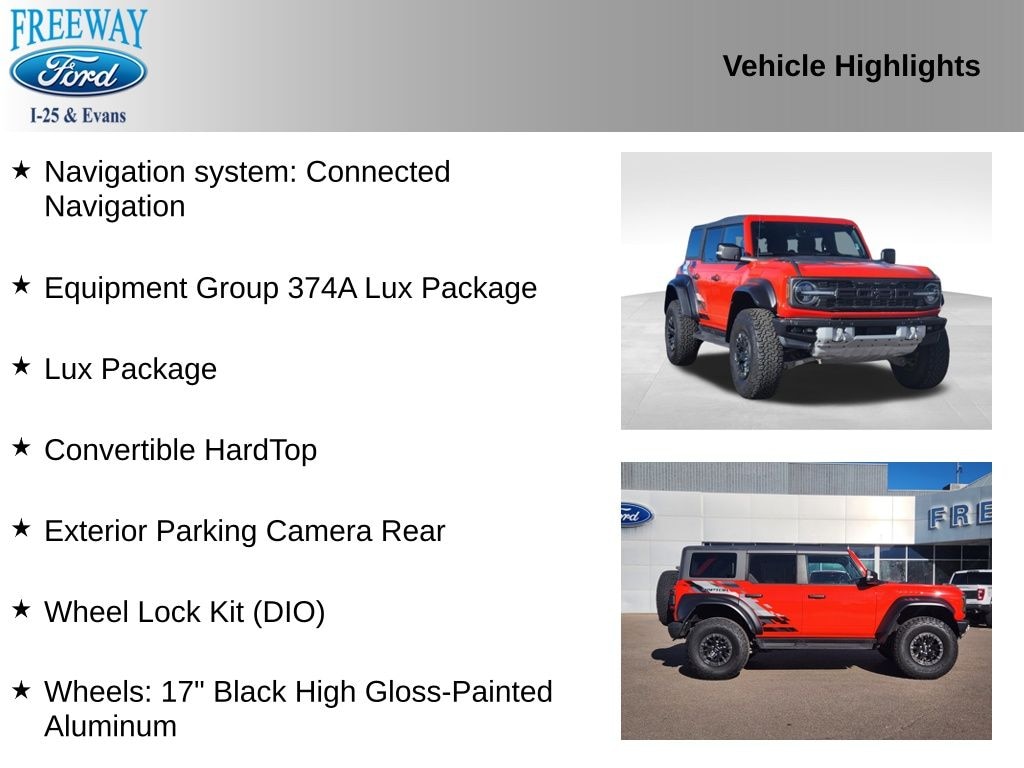 FREEWAY
Ford
I-25 & Evans

Vehicle Highlights

★ Navigation system: Connected Navigation

★ Equipment Group 374A Lux Package

★ Lux Package

★ Convertible HardTop

★ Exterior Parking Camera Rear

★ Wheel Lock Kit (DIO)

★ Wheels: 17" Black High Gloss-Painted Aluminum